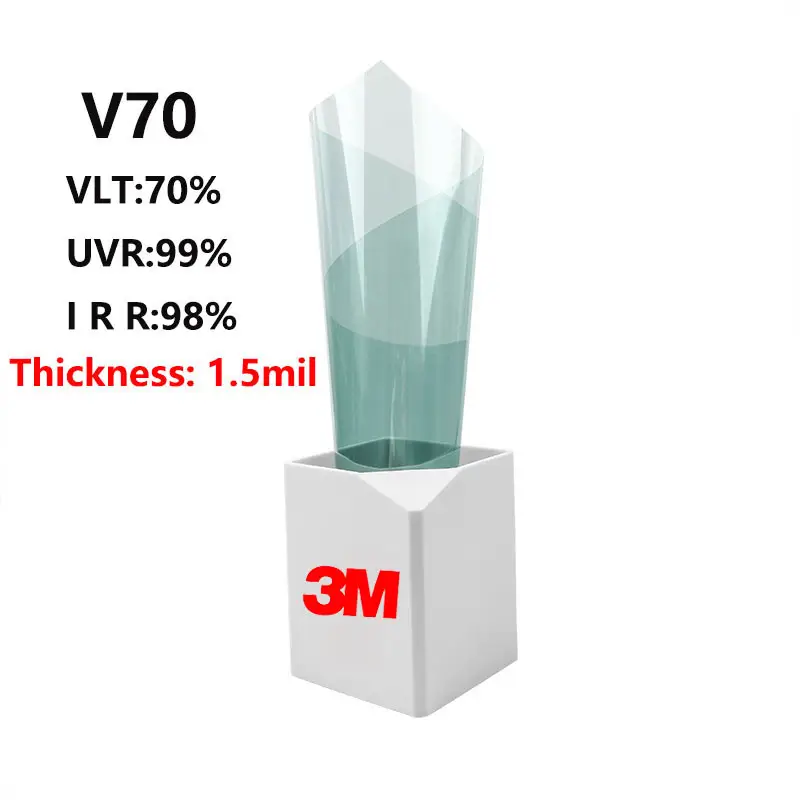 V70
VLT:70%
UVR:99%
I R R:98%
Thickness: 1.5mil

3M